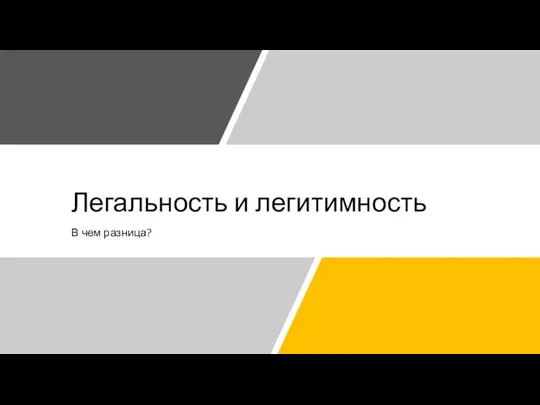 Легальность и легитимность

В чем разница?